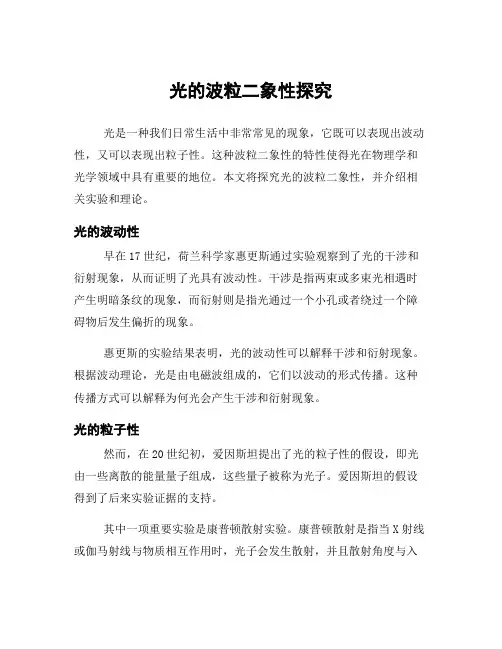 光的波粒二象性探究

光是一种我们日常生活中非常常见的现象，它既可以表现出波动性，又可以表现出粒子性。这种波粒二象性的特性使得光在物理学和光学领域中具有重要的地位。本文将探究光的波粒二象性，并介绍相关实验和理论。

光的波动性

早在17世纪，荷兰科学家惠更斯通过实验观察到了光的干涉和衍射现象，从而证明了光具有波动性。干涉是指两束或多束光相遇时产生明暗条纹的现象，而衍射则是指光通过一个小孔或者绕过一个障碍物后发生偏折的现象。

惠更斯的实验结果表明，光的波动性可以解释干涉和衍射现象。根据波动理论，光是由电磁波组成的，它们以波动的形式传播。这种传播方式可以解释为何光会产生干涉和衍射现象。

光的粒子性

然而，在20世纪初，爱因斯坦提出了光的粒子性的假设，即光由一些离散的能量量子组成，这些量子被称为光子。爱因斯坦的假设得到了后来实验证据的支持。

其中一项重要实验是康普顿散射实验。康普顿散射是指当X射线或伽马射线与物质相互作用时，光子会发生散射，并且散射角度与入